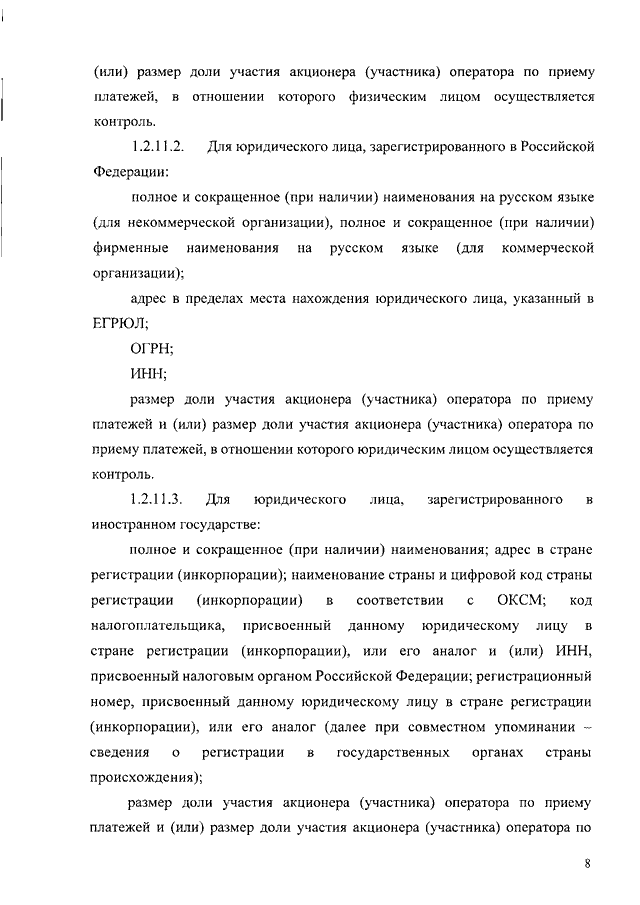 (или) размер доли участия акционера (участника) оператора по приему платежей, в отношении которого физическим лицом осуществляется контроль.

1.2.11.2. Для юридического лица, зарегистрированного в Российской Федерации:

полное и сокращенное (при наличии) наименования на русском языке (для некоммерческой организации), полное и сокращенное (при наличии) фирменные наименования на русском языке (для коммерческой организации);

адрес в пределах места нахождения юридического лица, указанный в ЕГРЮЛ;

ОГРН;

ИНН;

размер доли участия акционера (участника) оператора по приему платежей и (или) размер доли участия акционера (участника) оператора по приему платежей, в отношении которого юридическим лицом осуществляется контроль.

1.2.11.3. Для юридического лица, зарегистрированного в иностранном государстве:

полное и сокращенное (при наличии) наименования; адрес в стране регистрации (инкорпорации); наименование страны и цифровой код страны регистрации (инкорпорации) в соответствии с ОКСМ; код налогоплательщика, присвоенный данному юридическому лицу в стране регистрации (инкорпорации), или его аналог и (или) ИНН, присвоенный налоговым органом Российской Федерации; регистрационный номер, присвоенный данному юридическому лицу в стране регистрации (инкорпорации), или его аналог (далее при совместном упоминании – сведения о регистрации в государственных органах страны происхождения);

размер доли участия акционера (участника) оператора по приему платежей и (или) размер доли участия акционера (участника) оператора по

8